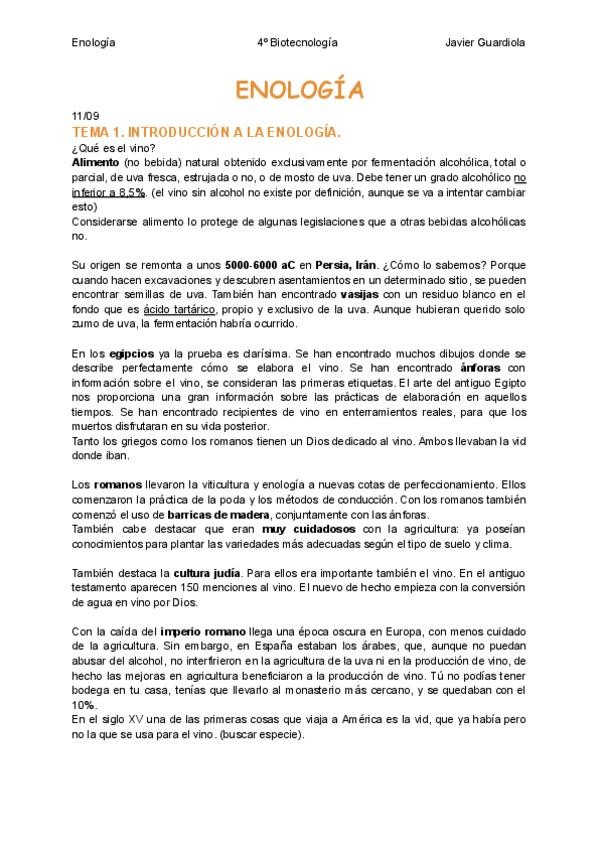 Enología 4º Biotecnología Javier Guardiola

ENOLOGÍA

11/09

TEMA 1. INTRODUCCIÓN A LA ENOLOGÍA.

¿Qué es el vino?

Alimento (no bebida) natural obtenido exclusivamente por fermentación alcohólica, total o parcial, de uva fresca, estrujada o no, o de mosto de uva. Debe tener un grado alcohólico no inferior a 8,5%. (el vino sin alcohol no existe por definición, aunque se va a intentar cambiar esto)

Considerarse alimento lo protege de algunas legislaciones que a otras bebidas alcohólicas no.

Su origen se remonta a unos 5000-6000 aC en Persia, Irán. ¿Cómo lo sabemos? Porque cuando hacen excavaciones y descubren asentamientos en un determinado sitio, se pueden encontrar semillas de uva. También han encontrado vasijas con un residuo blanco en el fondo que es ácido tartárico, propio y exclusivo de la uva. Aunque hubieran querido solo zumo de uva, la fermentación habría ocurrido.

En los egipcios ya la prueba es clarísima. Se han encontrado muchos dibujos donde se describe perfectamente cómo se elabora el vino. Se han encontrado ánforas con información sobre el vino, se consideran las primeras etiquetas. El arte del antiguo Egipto nos proporciona una gran información sobre las prácticas de elaboración en aquellos tiempos. Se han encontrado recipientes de vino en enterramientos reales, para que los muertos disfrutaran en su vida posterior.

Tanto los griegos como los romanos tienen un Dios dedicado al vino. Ambos llevaban la vid donde iban.

Los romanos llevaron la viticultura y enología a nuevas cotas de perfeccionamiento. Ellos comenzaron la práctica de la poda y los métodos de conducción. Con los romanos también comenzó el uso de barricas de madera, conjuntamente con las ánforas.

También cabe destacar que eran muy cuidadosos con la agricultura: ya poseían conocimientos para plantar las variedades más adecuadas según el tipo de suelo y clima.

También destaca la cultura judía. Para ellos era importante también el vino. En el antiguo testamento aparecen 150 menciones al vino. El nuevo de hecho empieza con la conversión de agua en vino por Dios.

Con la caída del imperio romano llega una época oscura en Europa, con menos cuidado de la agricultura. Sin embargo, en España estaban los árabes, que, aunque no puedan abusar del alcohol, no interfirieron en la agricultura de la uva ni en la producción de vino, de hecho las mejoras en agricultura beneficiaron a la producción de vino. Tú no podías tener bodega en tu casa, tenías que llevarlo al monasterio más cercano, y se quedaban con el 10%.

En el siglo XV una de las primeras cosas que viaja a América es la vid, que ya había pero no la que se usa para el vino. (buscar especie).